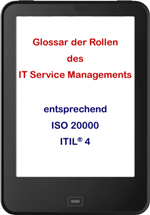 Glossar der Rollen
des
IT Service Managements

entsprechend
ISO 20000
ITIL® 4